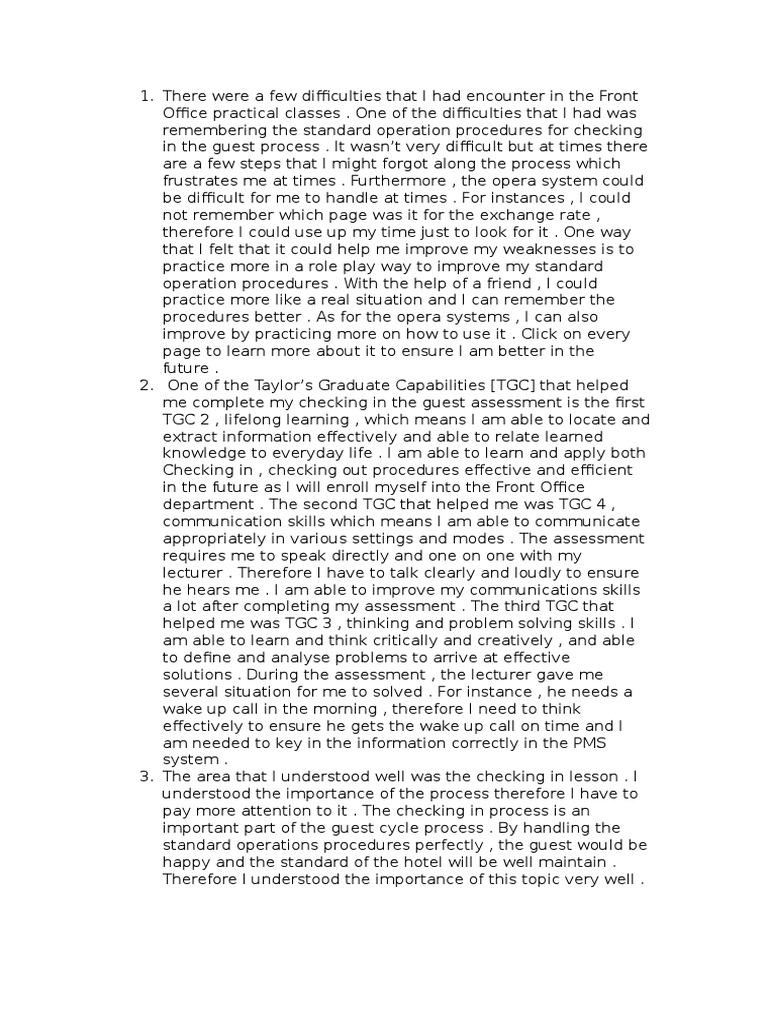 1. There were a few difficulties that I had encounter in the Front Office practical classes . One of the difficulties that I had was remembering the standard operation procedures for checking in the guest process . It wasn't very difficult but at times there are a few steps that I might forgot along the process which frustrates me at times . Furthermore , the opera system could be difficult for me to handle at times . For instances , I could not remember which page was it for the exchange rate , therefore I could use up my time just to look for it . One way that I felt that it could help me improve my weaknesses is to practice more in a role play way to improve my standard operation procedures . With the help of a friend , I could practice more like a real situation and I can remember the procedures better . As for the opera systems , I can also improve by practicing more on how to use it . Click on every page to learn more about it to ensure I am better in the future .
2. One of the Taylor's Graduate Capabilities [TGC] that helped me complete my checking in the guest assessment is the first TGC 2 , lifelong learning , which means I am able to locate and extract information effectively and able to relate learned knowledge to everyday life . I am able to learn and apply both Checking in , checking out procedures effective and efficient in the future as I will enroll myself into the Front Office department . The second TGC that helped me was TGC 4 , communication skills which means I am able to communicate appropriately in various settings and modes . The assessment requires me to speak directly and one on one with my lecturer . Therefore I have to talk clearly and loudly to ensure he hears me . I am able to improve my communications skills a lot after completing my assessment . The third TGC that helped me was TGC 3 , thinking and problem solving skills . I am able to learn and think critically and creatively , and able to define and analyse problems to arrive at effective solutions . During the assessment , the lecturer gave me several situation for me to solved . For instance , he needs a wake up call in the morning , therefore I need to think effectively to ensure he gets the wake up call on time and I am needed to key in the information correctly in the PMS system .
3. The area that I understood well was the checking in lesson . I understood the importance of the process therefore I have to pay more attention to it . The checking in process is an important part of the guest cycle process . By handling the standard operations procedures perfectly , the guest would be happy and the standard of the hotel will be well maintain . Therefore I understood the importance of this topic very well .